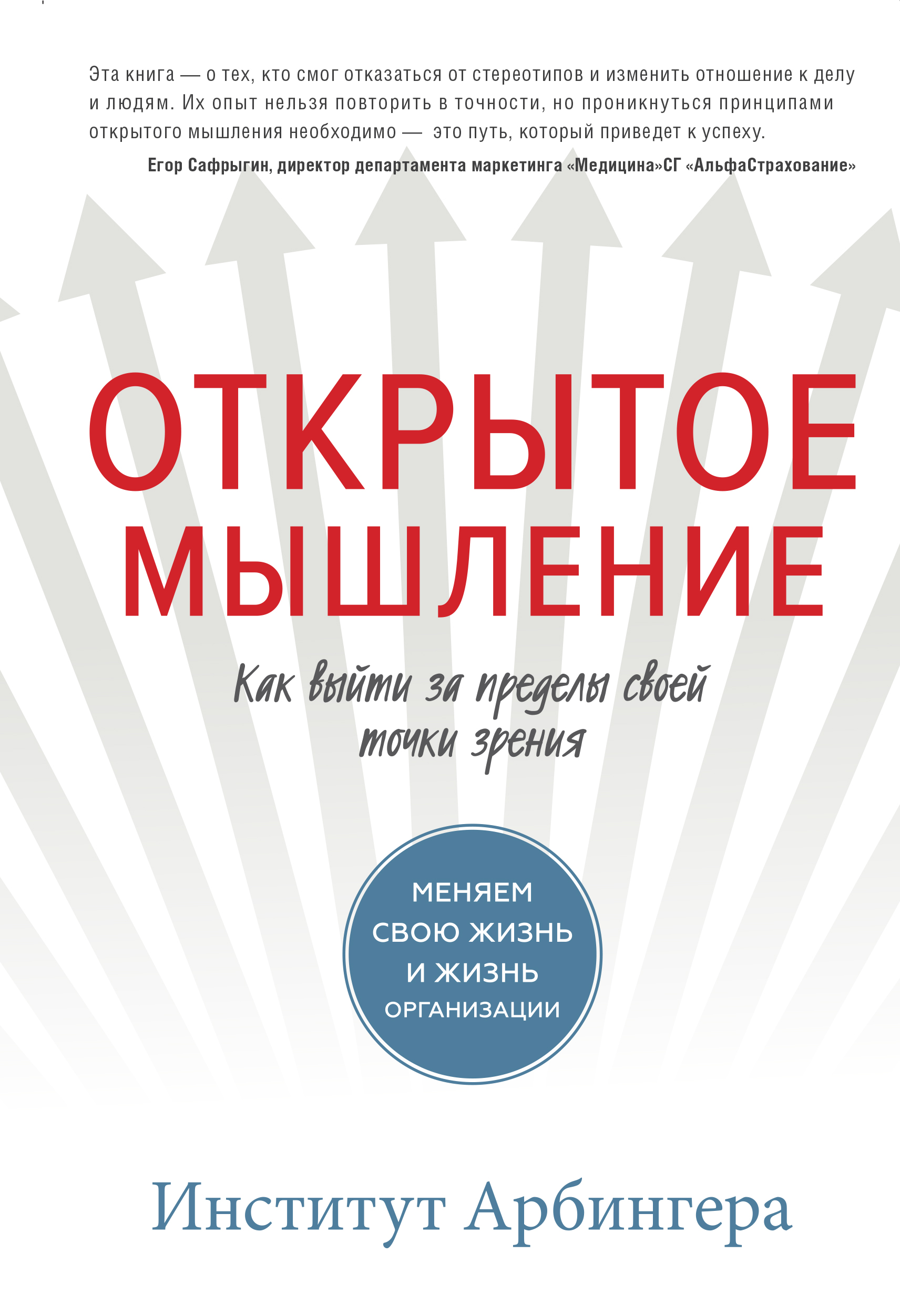 Эта книга — о тех, кто смог отказаться от стереотипов и изменить отношение к делу и людям. Их опыт нельзя повторить в точности, но проникнуться принципами открытого мышления необходимо — это путь, который приведет к успеху.

Егор Сафрыгин, директор департамента маркетинга «Медицина»СГ «АльфаСтрахование»

ОТКРЫТОЕ МЫШЛЕНИЕ

Как выйти за пределы своей точки зрения

МЕНЯЕМ СВОЮ ЖИЗНЬ И ЖИЗНЬ ОРГАНИЗАЦИИ

Институт Арбингера